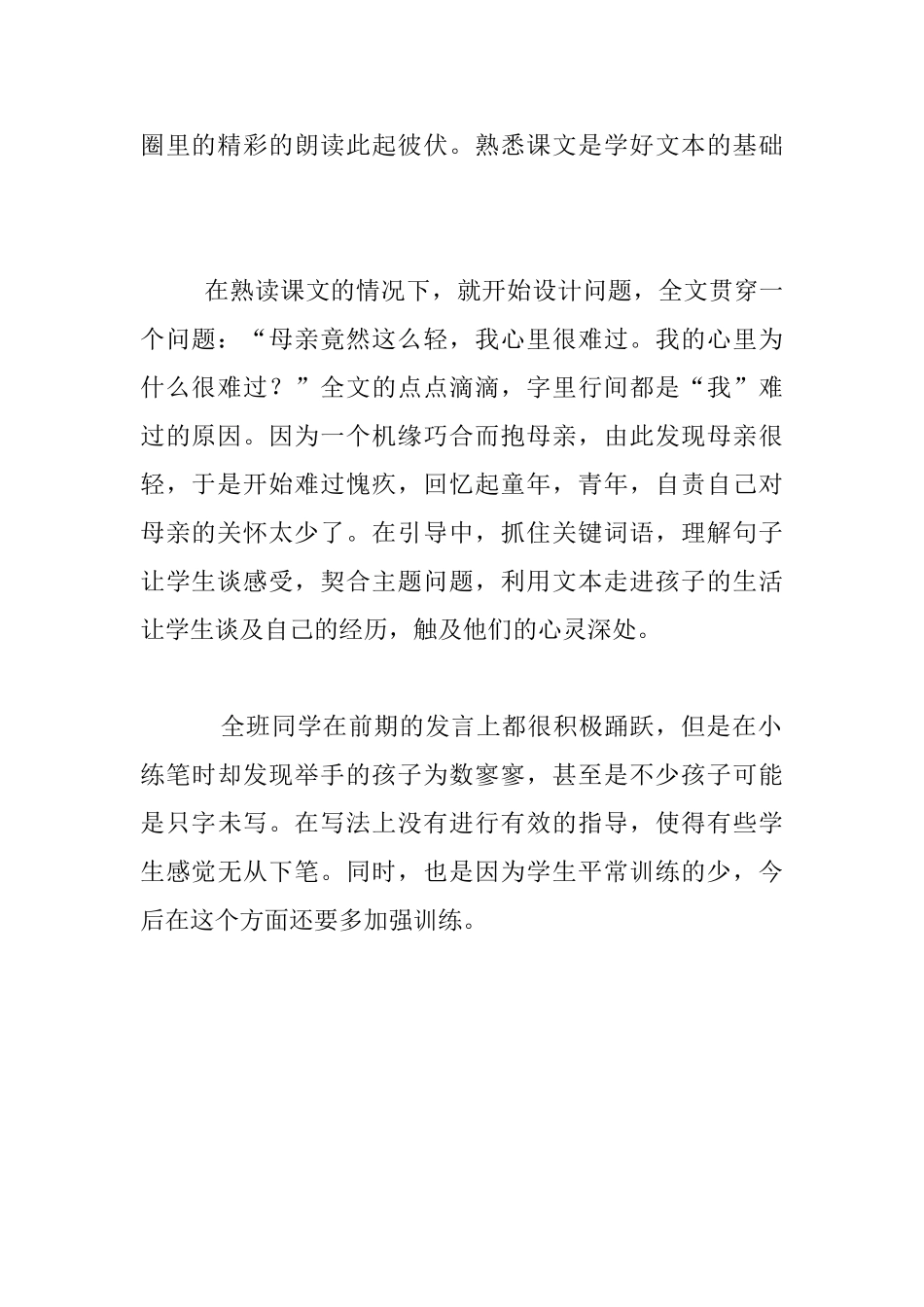 圈里的精彩的朗读此起彼伏。熟悉课文是学好文本的基础

在熟读课文的情况下，就开始设计问题，全文贯穿一个问题：“母亲竟然这么轻，我心里很难过。我的心里为什么很难过？”全文的点点滴滴，字里行间都是“我”难过的原因。因为一个机缘巧合而抱母亲，由此发现母亲很轻，于是开始难过愧疚，回忆起童年，青年，自责自己对母亲的关怀太少了。在引导中，抓住关键词语，理解句子让学生谈感受，契合主题问题，利用文本走进孩子的生活让学生谈及自己的经历，触及他们的心灵深处。

全班同学在前期的发言上都很积极踊跃，但是在小练笔时却发现举手的孩子为数寥寥，甚至是不少孩子可能是只字未写。在写法上没有进行有效的指导，使得有些学生感觉无从下笔。同时，也是因为学生平常训练的少，今后在这个方面还要多加强训练。